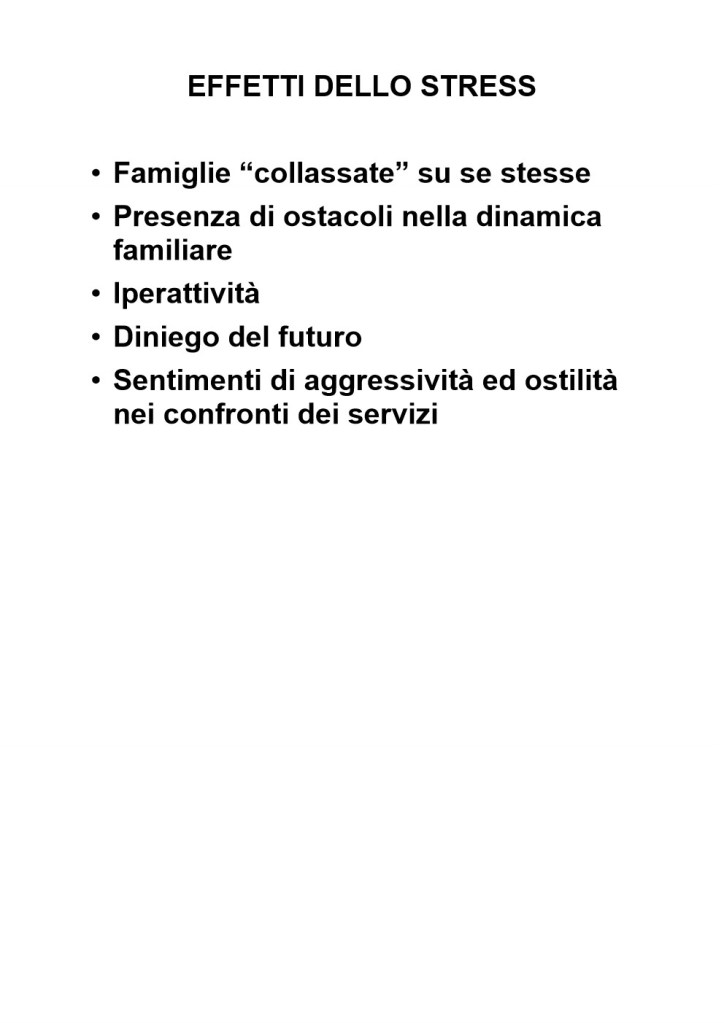 EFFETTI DELLO STRESS

• Famiglie “collassate” su se stesse
• Presenza di ostacoli nella dinamica familiare
• Iperattività
• Diniego del futuro
• Sentimenti di aggressività ed ostilità nei confronti dei servizi